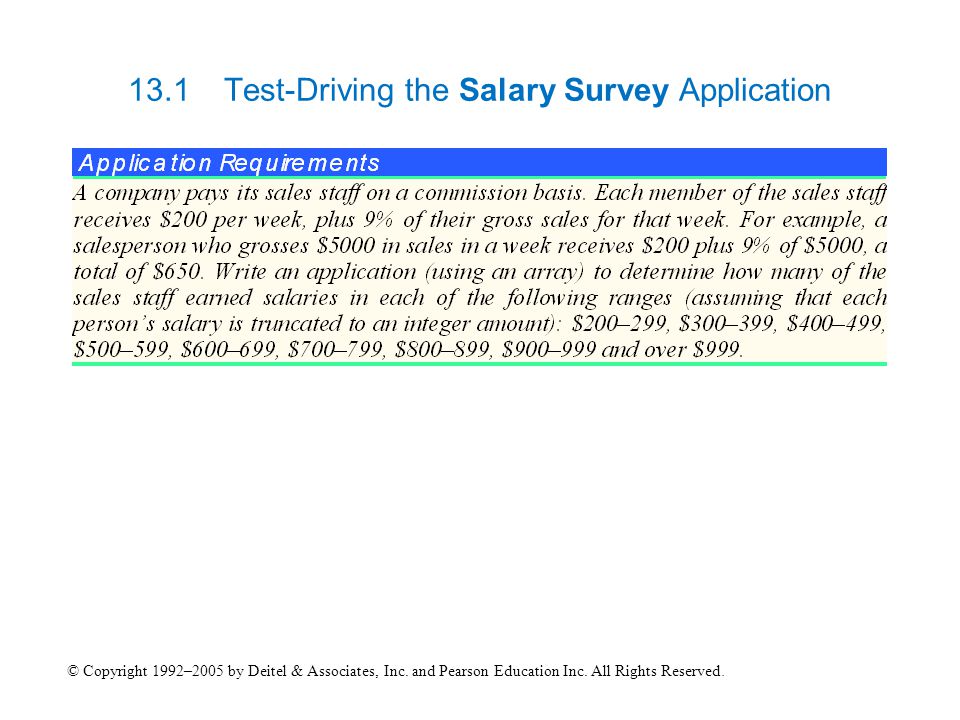 13.1 Test-Driving the Salary Survey Application

Application Requirements

A company pays its sales staff on a commission basis. Each member of the sales staff receives \$200 per week, plus 9% of their gross sales for that week. For example, a salesperson who grosses \$5000 in sales in a week receives \$200 plus 9% of \$5000, a total of \$650. Write an application (using an array) to determine how many of the sales staff earned salaries in each of the following ranges (assuming that each person's salary is truncated to an integer amount): \$200–299, \$300–399, \$400–499, \$500–599, \$600–699, \$700–799, \$800–899, \$900–999 and over \$999.

© Copyright 1992–2005 by Deitel & Associates, Inc. and Pearson Education Inc. All Rights Reserved.